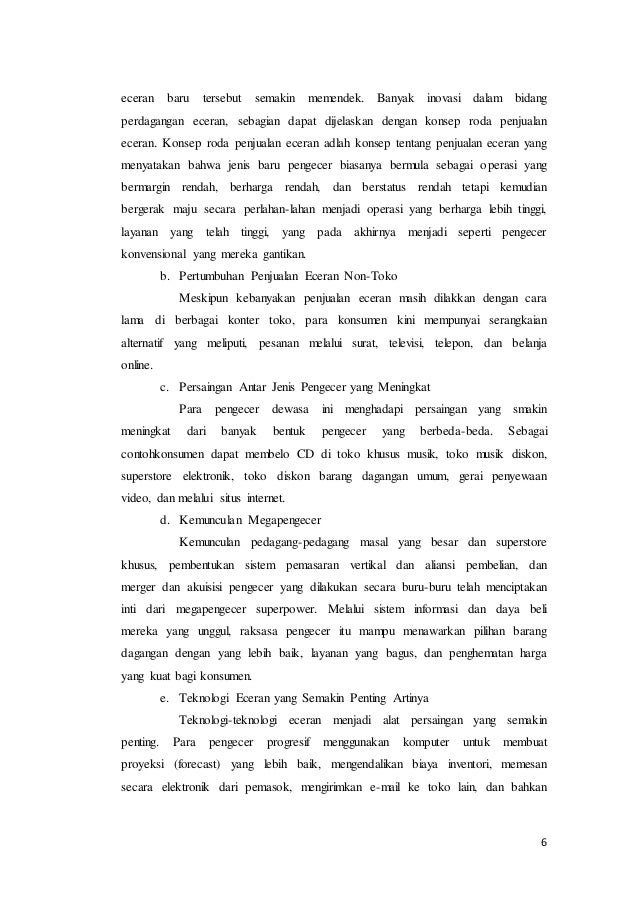 eceran baru tersebut semakin memendek. Banyak inovasi dalam bidang perdagangan eceran, sebagian dapat dijelaskan dengan konsep roda penjualan eceran. Konsep roda penjualan eceran adlah konsep tentang penjualan eceran yang menyatakan bahwa jenis baru pengecer biasanya bermula sebagai operasi yang bermargin rendah, berharga rendah, dan berstatus rendah tetapi kemudian bergerak maju secara perlahan-lahan menjadi operasi yang berharga lebih tinggi, layanan yang telah tinggi, yang pada akhirnya menjadi seperti pengecer konvensional yang mereka gantikan.

b. Pertumbuhan Penjualan Eceran Non-Toko

Meskipun kebanyakan penjualan eceran masih dilakkan dengan cara lama di berbagai konter toko, para konsumen kini mempunyai serangkaian alternatif yang meliputi, pesanan melalui surat, televisi, telepon, dan belanja online.

c. Persaingan Antar Jenis Pengecer yang Meningkat

Para pengecer dewasa ini menghadapi persaingan yang smakin meningkat dari banyak bentuk pengecer yang berbeda-beda. Sebagai contohkonsumen dapat membelo CD di toko khusus musik, toko musik diskon, superstore elektronik, toko diskon barang dagangan umum, gerai penyewaan video, dan melalui situs internet.

d. Kemunculan Megapengecer

Kemunculan pedagang-pedagang masal yang besar dan superstore khusus, pembentukan sistem pemasaran vertikal dan aliansi pembelian, dan merger dan akuisisi pengecer yang dilakukan secara buru-buru telah menciptakan inti dari megapengecer superpower. Melalui sistem informasi dan daya beli mereka yang unggul, raksasa pengecer itu mampu menawarkan pilihan barang dagangan dengan yang lebih baik, layanan yang bagus, dan penghematan harga yang kuat bagi konsumen.

e. Teknologi Eceran yang Semakin Penting Artinya

Teknologi-teknologi eceran menjadi alat persaingan yang semakin penting. Para pengecer progresif menggunakan komputer untuk membuat proyeksi (forecast) yang lebih baik, mengendalikan biaya inventori, memesan secara elektronik dari pemasok, mengirimkan e-mail ke toko lain, dan bahkan

6